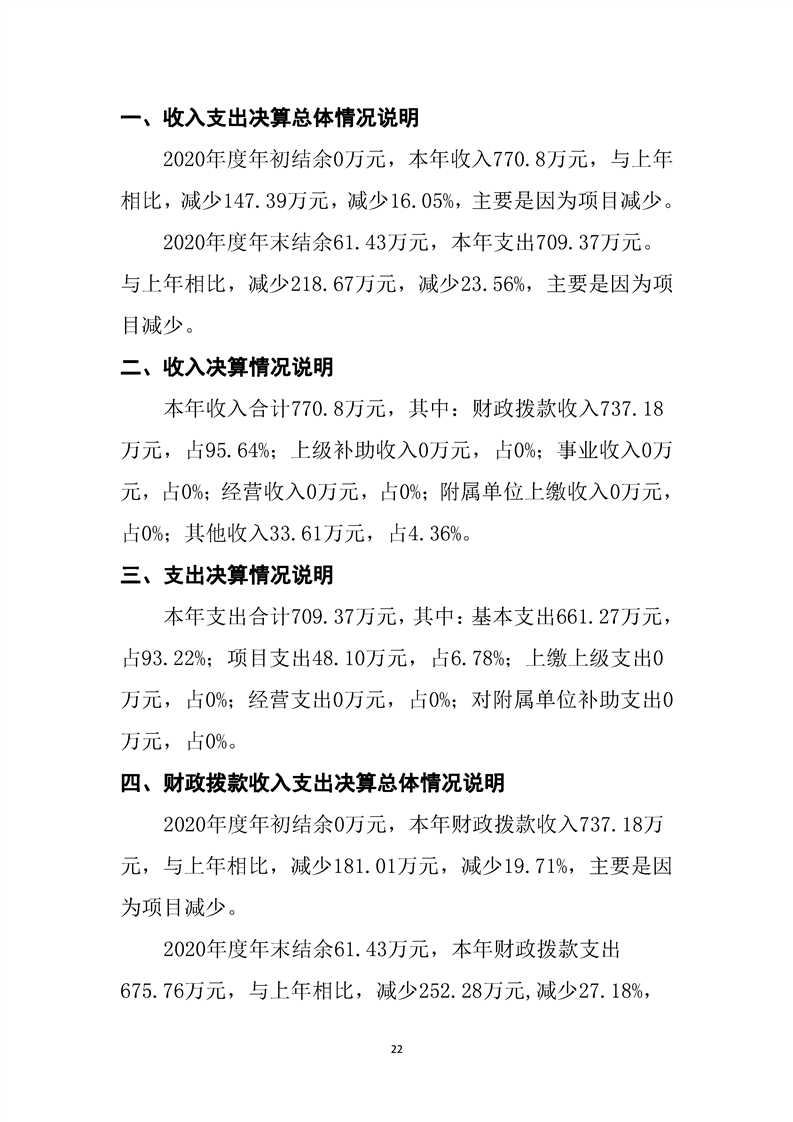 一、收入支出决算总体情况说明

2020年度年初结余0万元，本年收入770.8万元，与上年相比，减少147.39万元，减少16.05%，主要是因为项目减少。

2020年度年末结余61.43万元，本年支出709.37万元。与上年相比，减少218.67万元，减少23.56%，主要是因为项目减少。

二、收入决算情况说明

本年收入合计770.8万元，其中：财政拨款收入737.18万元，占95.64%；上级补助收入0万元，占0%；事业收入0万元，占0%；经营收入0万元，占0%；附属单位上缴收入0万元，占0%；其他收入33.61万元，占4.36%。

三、支出决算情况说明

本年支出合计709.37万元，其中：基本支出661.27万元，占93.22%；项目支出48.10万元，占6.78%；上缴上级支出0万元，占0%；经营支出0万元，占0%；对附属单位补助支出0万元，占0%。

四、财政拨款收入支出决算总体情况说明

2020年度年初结余0万元，本年财政拨款收入737.18万元，与上年相比，减少181.01万元，减少19.71%，主要是因为项目减少。

2020年度年末结余61.43万元，本年财政拨款支出675.76万元，与上年相比，减少252.28万元,减少27.18%，

22